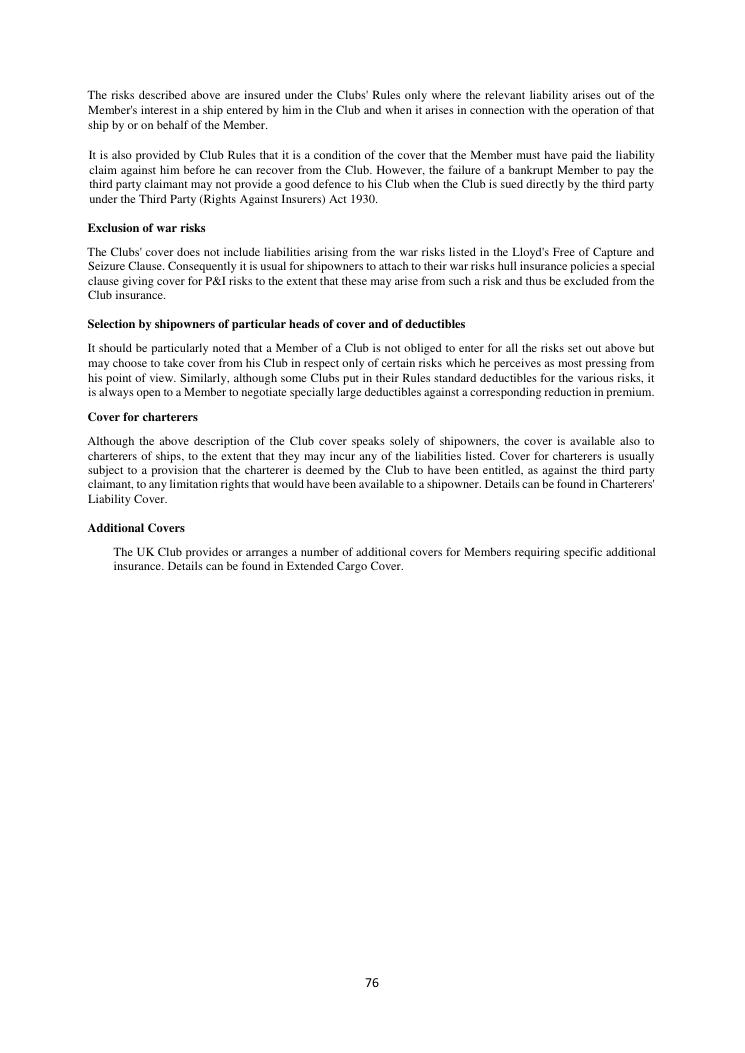 The risks described above are insured under the Clubs' Rules only where the relevant liability arises out of the Member's interest in a ship entered by him in the Club and when it arises in connection with the operation of that ship by or on behalf of the Member.

It is also provided by Club Rules that it is a condition of the cover that the Member must have paid the liability claim against him before he can recover from the Club. However, the failure of a bankrupt Member to pay the third party claimant may not provide a good defence to his Club when the Club is sued directly by the third party under the Third Party (Rights Against Insurers) Act 1930.

Exclusion of war risks

The Clubs' cover does not include liabilities arising from the war risks listed in the Lloyd's Free of Capture and Seizure Clause. Consequently it is usual for shipowners to attach to their war risks hull insurance policies a special clause giving cover for P&I risks to the extent that these may arise from such a risk and thus be excluded from the Club insurance.

Selection by shipowners of particular heads of cover and of deductibles

It should be particularly noted that a Member of a Club is not obliged to enter for all the risks set out above but may choose to take cover from his Club in respect only of certain risks which he perceives as most pressing from his point of view. Similarly, although some Clubs put in their Rules standard deductibles for the various risks, it is always open to a Member to negotiate specially large deductibles against a corresponding reduction in premium.

Cover for charterers

Although the above description of the Club cover speaks solely of shipowners, the cover is available also to charterers of ships, to the extent that they may incur any of the liabilities listed. Cover for charterers is usually subject to a provision that the charterer is deemed by the Club to have been entitled, as against the third party claimant, to any limitation rights that would have been available to a shipowner. Details can be found in Charterers' Liability Cover.

Additional Covers

The UK Club provides or arranges a number of additional covers for Members requiring specific additional insurance. Details can be found in Extended Cargo Cover.

76